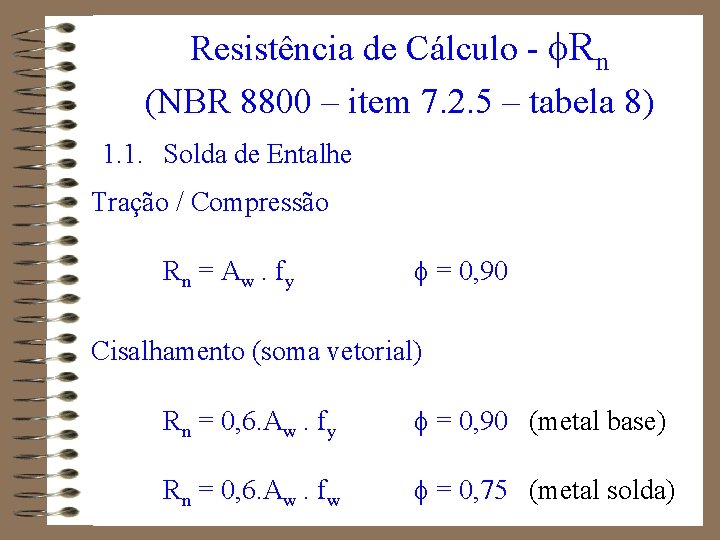 Resistência de Cálculo - $\phi R_n$
(NBR 8800 – item 7.2.5 – tabela 8)

1.1. Solda de Entalhe

Tração / Compressão

$R_n = A_w . f_y$ $\phi = 0,90$

Cisalhamento (soma vetorial)

$R_n = 0,6.A_w . f_y$ $\phi = 0,90$ (metal base)

$R_n = 0,6.A_w . f_w$ $\phi = 0,75$ (metal solda)